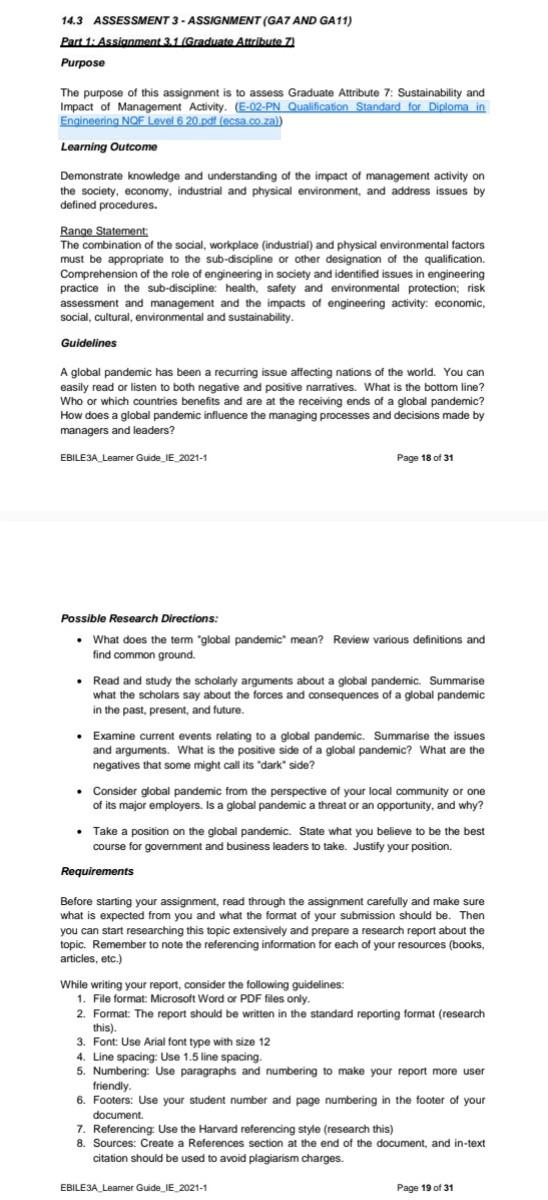 14.3 ASSESSMENT 3 - ASSIGNMENT (GA7 AND GA11)

Part 1: Assignment 3.1 (Graduate Attribute 7)

Purpose

The purpose of this assignment is to assess Graduate Attribute 7: Sustainability and Impact of Management Activity. (E-02-PN Qualification Standard for Diploma in Engineering NQF Level 6 20.pdf (ecsa.co.za))

Learning Outcome

Demonstrate knowledge and understanding of the impact of management activity on the society, economy, industrial and physical environment, and address issues by defined procedures.

Range Statement:
The combination of the social, workplace (industrial) and physical environmental factors must be appropriate to the sub-discipline or other designation of the qualification. Comprehension of the role of engineering in society and identified issues in engineering practice in the sub-discipline: health, safety and environmental protection; risk assessment and management and the impacts of engineering activity: economic, social, cultural, environmental and sustainability.

Guidelines

A global pandemic has been a recurring issue affecting nations of the world. You can easily read or listen to both negative and positive narratives. What is the bottom line? Who or which countries benefits and are at the receiving ends of a global pandemic? How does a global pandemic influence the managing processes and decisions made by managers and leaders?

EBILE3A_Learner Guide_IE_2021-1

Page 18 of 31

Possible Research Directions:

• What does the term "global pandemic" mean? Review various definitions and find common ground.

• Read and study the scholarly arguments about a global pandemic. Summarise what the scholars say about the forces and consequences of a global pandemic in the past, present, and future.

• Examine current events relating to a global pandemic. Summarise the issues and arguments. What is the positive side of a global pandemic? What are the negatives that some might call its "dark" side?

• Consider global pandemic from the perspective of your local community or one of its major employers. Is a global pandemic a threat or an opportunity, and why?

• Take a position on the global pandemic. State what you believe to be the best course for government and business leaders to take. Justify your position.

Requirements

Before starting your assignment, read through the assignment carefully and make sure what is expected from you and what the format of your submission should be. Then you can start researching this topic extensively and prepare a research report about the topic. Remember to note the referencing information for each of your resources (books, articles, etc.)

While writing your report, consider the following guidelines:
1. File format: Microsoft Word or PDF files only.
2. Format: The report should be written in the standard reporting format (research this).
3. Font: Use Arial font type with size 12
4. Line spacing: Use 1.5 line spacing.
5. Numbering: Use paragraphs and numbering to make your report more user friendly.
6. Footers: Use your student number and page numbering in the footer of your document.
7. Referencing: Use the Harvard referencing style (research this)
8. Sources: Create a References section at the end of the document, and in-text citation should be used to avoid plagiarism charges.

EBILE3A_Learner Guide_IE_2021-1

Page 19 of 31